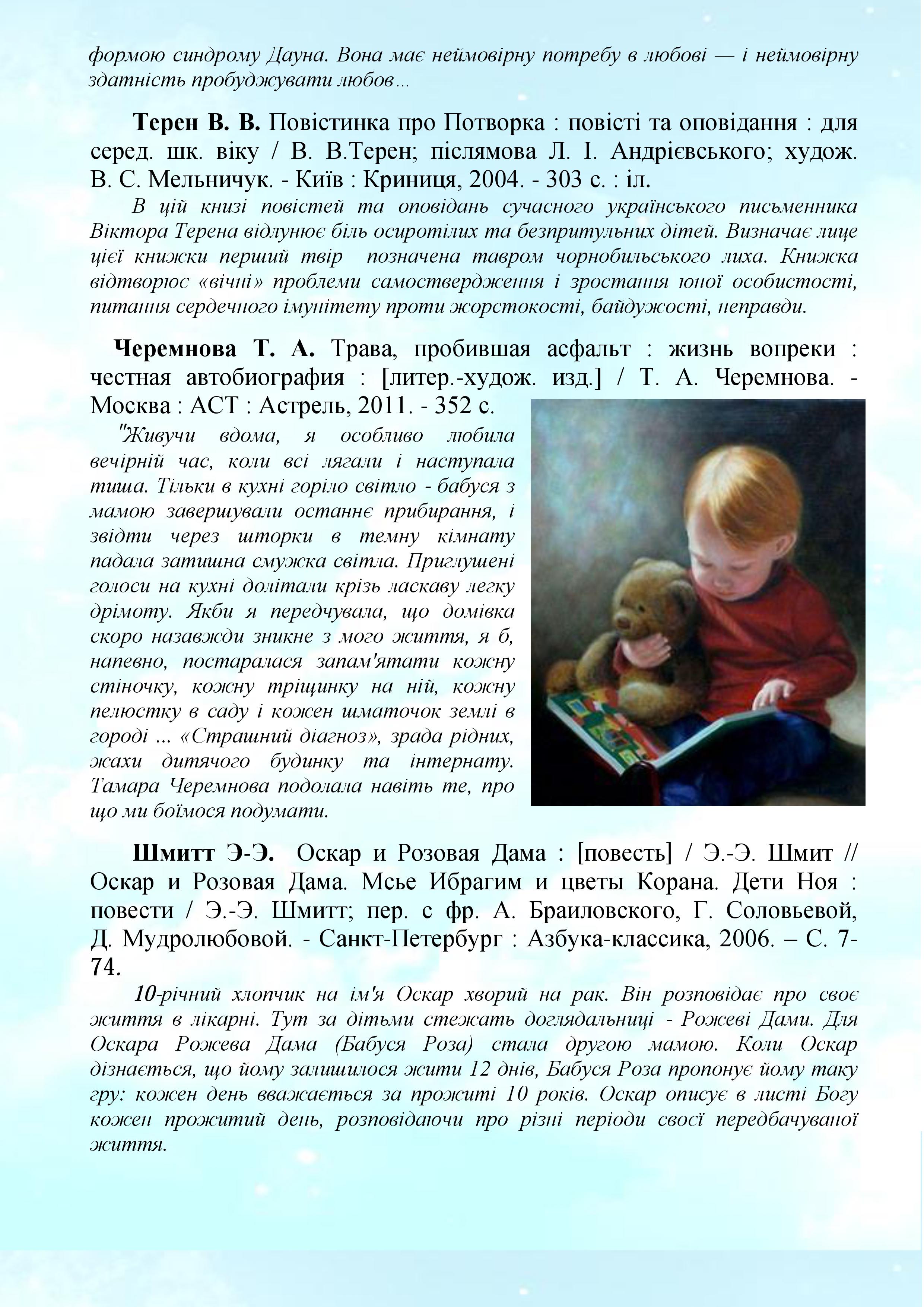 формою синдрому Дауна. Вона має неймовірну потребу в любові — і неймовірну здатність пробуджувати любов…

Терен В. В. Повістинка про Потворка : повісті та оповідання : для серед. шк. віку / В. В.Терен; післямова Л. І. Андрієвського; худож. В. С. Мельничук. - Київ : Криниця, 2004. - 303 с. : іл.

В цій книзі повістей та оповідань сучасного українського письменника Віктора Терена відлунює біль осиротілих та безпритульних дітей. Визначає лице цієї книжки перший твір позначена тавром чорнобильського лиха. Книжка відтворює «вічні» проблеми самоствердження і зростання юної особистості, питання сердечного імунітету проти жорстокості, байдужості, неправди.

Черемнова Т. А. Трава, пробившая асфальт : жизнь вопреки : честная автобиография : [литер.-худож. изд.] / Т. А. Черемнова. - Москва : АСТ : Астрель, 2011. - 352 с.

"Живучи вдома, я особливо любила вечірній час, коли всі лягали і наступала тиша. Тільки в кухні горіло світло - бабуся з мамою завершували останнє прибирання, і звідти через шторки в темну кімнату падала затишна смужка світла. Приглушені голоси на кухні долітали крізь ласкаву легку дрімоту. Якби я передчувала, що домівка скоро назавжди зникне з мого життя, я б, напевно, постаралася запам'ятати кожну стіночку, кожну тріщинку на ній, кожну пелюстку в саду і кожен шматочок землі в городі ... «Страшний діагноз», зрада рідних, жахи дитячого будинку та інтернату. Тамара Черемнова подолала навіть те, про що ми боїмося подумати.

Шмитт Э-Э. Оскар и Розовая Дама : [повесть] / Э.-Э. Шмит // Оскар и Розовая Дама. Мсье Ибрагим и цветы Корана. Дети Ноя : повести / Э.-Э. Шмитт; пер. с фр. А. Браиловского, Г. Соловьевой, Д. Мудролюбовой. - Санкт-Петербург : Азбука-классика, 2006. – С. 7-74.

10-річний хлопчик на ім'я Оскар хворий на рак. Він розповідає про своє життя в лікарні. Тут за дітьми стежать доглядальниці - Рожеві Дами. Для Оскара Рожева Дама (Бабуся Роза) стала другою мамою. Коли Оскар дізнається, що йому залишилося жити 12 днів, Бабуся Роза пропонує йому таку гру: кожен день вважається за прожиті 10 років. Оскар описує в листі Богу кожен прожитий день, розповідаючи про різні періоди своєї передбачуваної життя.